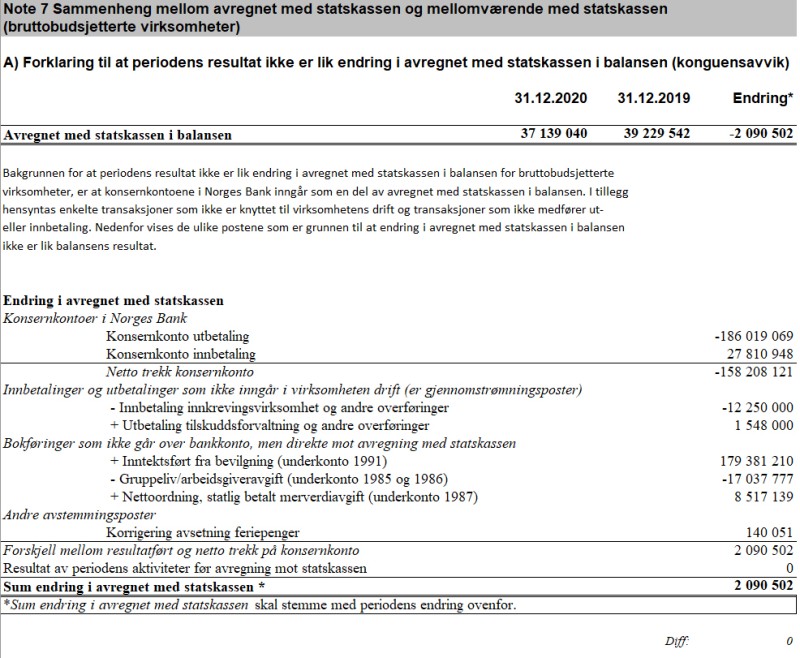 Note 7 Sammenheng mellom avregnet med statskassen og mellomværende med statskassen (bruttobudsjetterte virksomheter)

A) Forklaring til at periodens resultat ikke er lik endring i avregnet med statskassen i balansen (konguensavvik)

|  | 31.12.2020 | 31.12.2019 | Endring* |
|---|---|---|---|
| Avregnet med statskassen i balansen | 37 139 040 | 39 229 542 | -2 090 502 |

Bakgrunnen for at periodens resultat ikke er lik endring i avregnet med statskassen i balansen for bruttobudsjetterte virksomheter, er at konsernkontoene i Norges Bank inngår som en del av avregnet med statskassen i balansen. I tillegg hensyntas enkelte transaksjoner som ikke er knyttet til virksomhetens drift og transaksjoner som ikke medfører ut- eller innbetaling. Nedenfor vises de ulike postene som er grunnen til at endring i avregnet med statskassen i balansen ikke er lik balansens resultat.

Endring i avregnet med statskassen
Konsernkontoer i Norges Bank
Konsernkonto utbetaling -186 019 069
Konsernkonto innbetaling 27 810 948
Netto trekk konsernkonto -158 208 121
Innbetalinger og utbetalinger som ikke inngår i virksomheten drift (er gjennomstrømningsposter)
- Innbetaling innkrevingsvirksomhet og andre overføringer -12 250 000
+ Utbetaling tilskuddsforvaltning og andre overføringer 1 548 000
Bokføringer som ikke går over bankkonto, men direkte mot avregning med statskassen
+ Inntektsført fra bevilgning (underkonto 1991) 179 381 210
- Gruppeliv/arbeidsgiveravgift (underkonto 1985 og 1986) -17 037 777
+ Nettoordning, statlig betalt merverdiavgift (underkonto 1987) 8 517 139
Andre avstemmingsposter
Korrigering avsetning feriepenger 140 051
Forskjell mellom resultatført og netto trekk på konsernkonto 2 090 502
Resultat av periodens aktiviteter før avregning mot statskassen 0
Sum endring i avregnet med statskassen * 2 090 502
*Sum endring i avregnet med statskassen skal stemme med periodens endring ovenfor.

Diff: 0